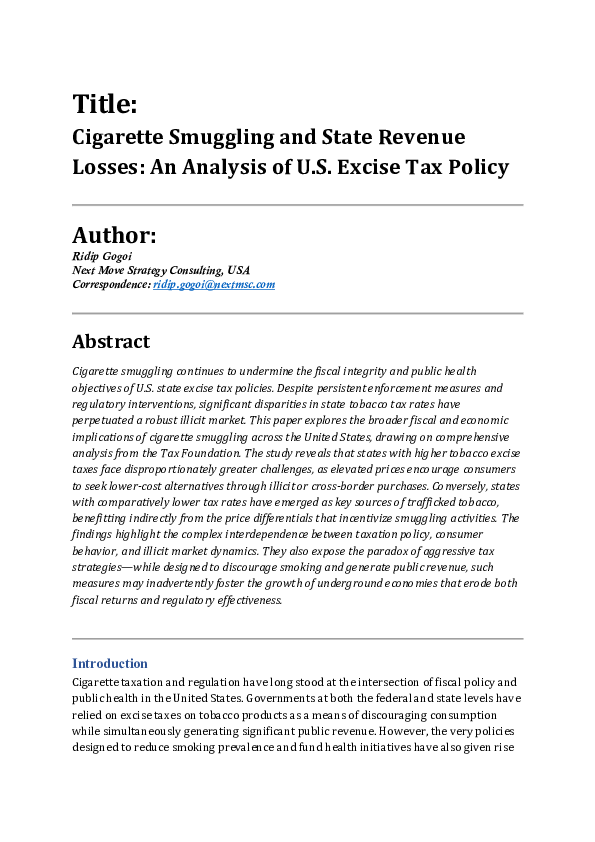 Title:
Cigarette Smuggling and State Revenue Losses: An Analysis of U.S. Excise Tax Policy

Author:
Ridip Gogoi
Next Move Strategy Consulting, USA
Correspondence: ridip.gogoi@nextmsc.com

Abstract
Cigarette smuggling continues to undermine the fiscal integrity and public health objectives of U.S. state excise tax policies. Despite persistent enforcement measures and regulatory interventions, significant disparities in state tobacco tax rates have perpetuated a robust illicit market. This paper explores the broader fiscal and economic implications of cigarette smuggling across the United States, drawing on comprehensive analysis from the Tax Foundation. The study reveals that states with higher tobacco excise taxes face disproportionately greater challenges, as elevated prices encourage consumers to seek lower-cost alternatives through illicit or cross-border purchases. Conversely, states with comparatively lower tax rates have emerged as key sources of trafficked tobacco, benefitting indirectly from the price differentials that incentivize smuggling activities. The findings highlight the complex interdependence between taxation policy, consumer behavior, and illicit market dynamics. They also expose the paradox of aggressive tax strategies—while designed to discourage smoking and generate public revenue, such measures may inadvertently foster the growth of underground economies that erode both fiscal returns and regulatory effectiveness.

Introduction
Cigarette taxation and regulation have long stood at the intersection of fiscal policy and public health in the United States. Governments at both the federal and state levels have relied on excise taxes on tobacco products as a means of discouraging consumption while simultaneously generating significant public revenue. However, the very policies designed to reduce smoking prevalence and fund health initiatives have also given rise